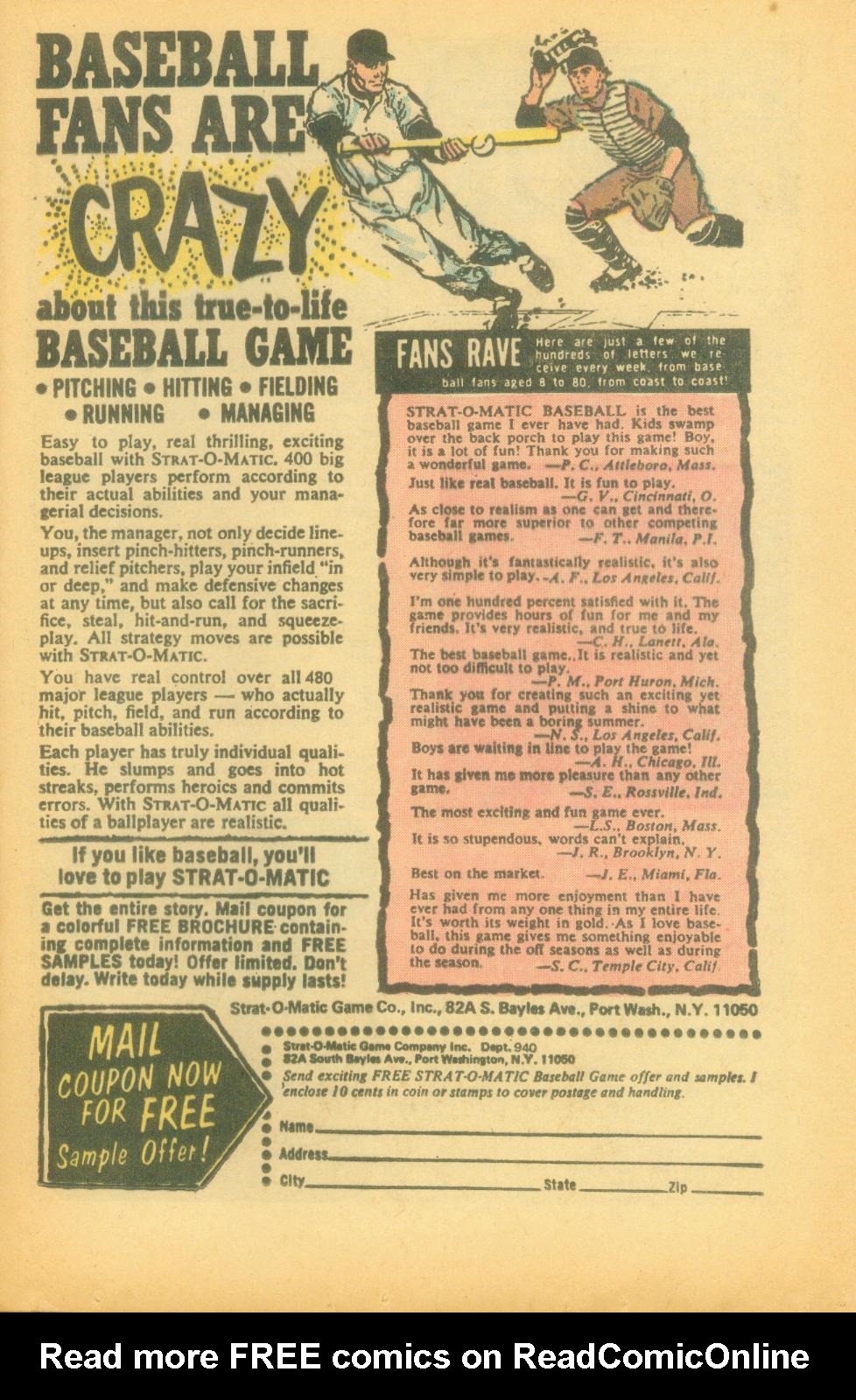 BASEBALL FANS ARE CRAZY

about this true-to-life BASEBALL GAME

• PITCHING • HITTING • FIELDING • RUNNING • MANAGING

Easy to play, real thrilling, exciting baseball with STRAT-O-MATIC. 400 big league players perform according to their actual abilities and your managerial decisions.

You, the manager, not only decide line-ups, insert pinch-hitters, pinch-runners, and relief pitchers, play your infield "in or deep," and make defensive changes at any time, but also call for the sacrifice, steal, hit-and-run, and squeeze-play. All strategy moves are possible with STRAT-O-MATIC.

You have real control over all 480 major league players — who actually hit, pitch, field, and run according to their baseball abilities.

Each player has truly individual qualities. He slumps and goes into hot streaks, performs heroics and commits errors. With STRAT-O-MATIC all qualities of a ballplayer are realistic.

If you like baseball, you'll love to play STRAT-O-MATIC

Get the entire story. Mail coupon for a colorful FREE BROCHURE containing complete information and FREE SAMPLES today! Offer limited. Don't delay. Write today while supply lasts!

FANS RAVE Here are just a few of the hundreds of letters we receive every week, from baseball fans aged 8 to 80, from coast to coast!

STRAT-O-MATIC BASEBALL is the best baseball game I ever have had. Kids swamp over the back porch to play this game! Boy, it is a lot of fun! Thank you for making such a wonderful game. —P. C., Attleboro, Mass.

Just like real baseball. It is fun to play. —G. V., Cincinnati, O.

As close to realism as one can get and therefore far more superior to other competing baseball games. —F. T., Manila, P.I.

Although it's fantastically realistic, it's also very simple to play. —A. F., Los Angeles, Calif.

I'm one hundred percent satisfied with it. The game provides hours of fun for me and my friends. It's very realistic, and true to life. —C. H., Lanett, Ala.

The best baseball game. It is realistic and yet not too difficult to play. —P. M., Port Huron, Mich.

Thank you for creating such an exciting yet realistic game and putting a shine to what might have been a boring summer. —N. S., Los Angeles, Calif.

Boys are waiting in line to play the game! —A. H., Chicago, Ill.

It has given me more pleasure than any other game. —S. E., Rossville, Ind.

The most exciting and fun game ever. —L.S., Boston, Mass.

It is so stupendous, words can't explain. —J. R., Brooklyn, N. Y.

Best on the market. —J. E., Miami, Fla.

Has given me more enjoyment than I have ever had from any one thing in my entire life. It's worth its weight in gold. As I love baseball, this game gives me something enjoyable to do during the off seasons as well as during the season. —S. C., Temple City, Calif.

Strat-O-Matic Game Co., Inc., 82A S. Bayles Ave., Port Wash., N.Y. 11050

MAIL COUPON NOW FOR FREE Sample Offer!

Strat-O-Matic Game Company Inc. Dept. 940
82A South Bayles Ave., Port Washington, N.Y. 11050
Send exciting FREE STRAT-O-MATIC Baseball Game offer and samples. I enclose 10 cents in coin or stamps to cover postage and handling.

Name
Address
City State Zip

Read more FREE comics on ReadComicOnline